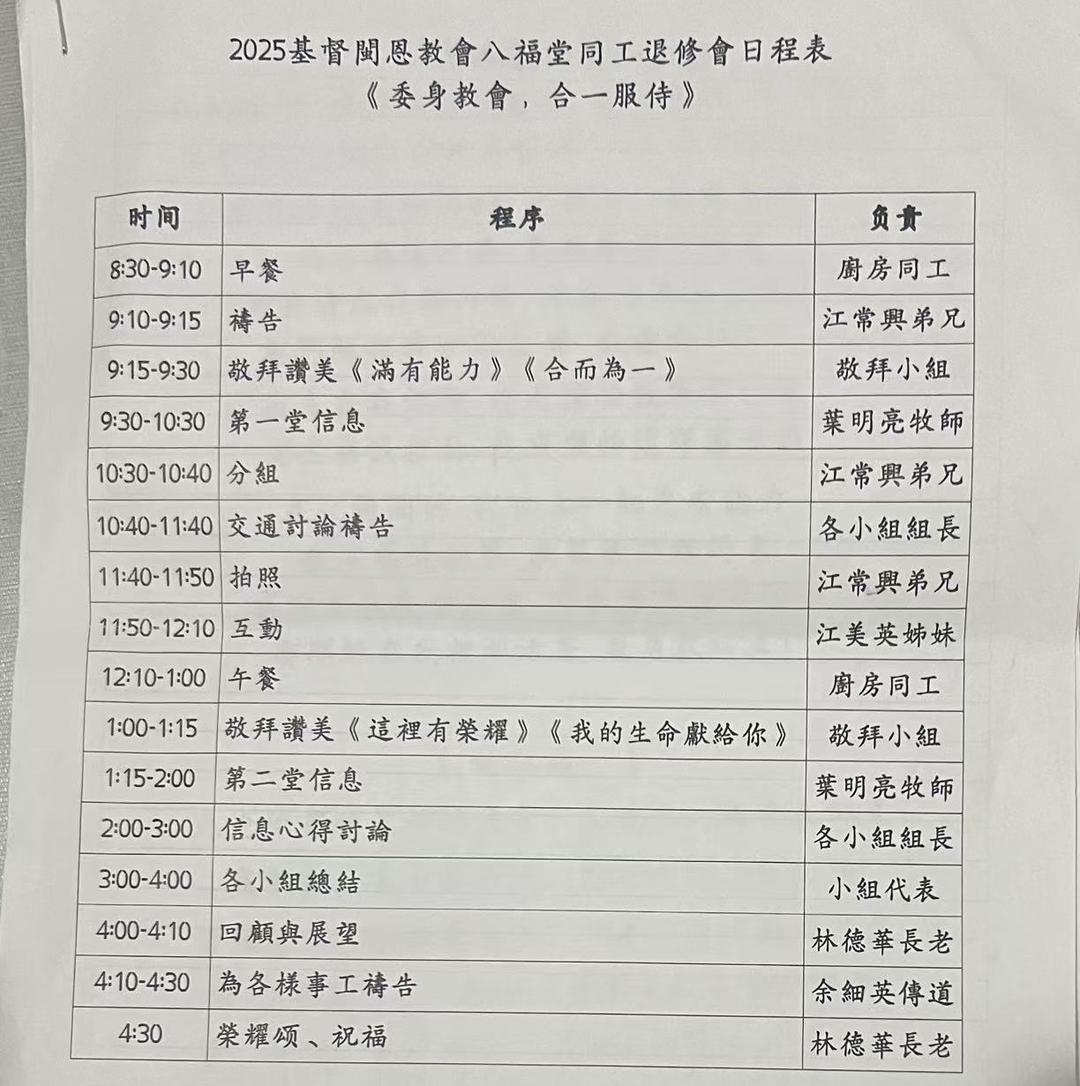 2025基督閩恩教會八福堂同工退修會日程表
《委身教會，合一服侍》

| 时间 | 程序 | 負責 |
|---|---|---|
| 8:30-9:10 | 早餐 | 廚房同工 |
| 9:10-9:15 | 禱告 | 江常興弟兄 |
| 9:15-9:30 | 敬拜讚美《滿有能力》《合而為一》 | 敬拜小組 |
| 9:30-10:30 | 第一堂信息 | 葉明亮牧師 |
| 10:30-10:40 | 分組 | 江常興弟兄 |
| 10:40-11:40 | 交通討論禱告 | 各小組組長 |
| 11:40-11:50 | 拍照 | 江常興弟兄 |
| 11:50-12:10 | 互動 | 江美英姊妹 |
| 12:10-1:00 | 午餐 | 廚房同工 |
| 1:00-1:15 | 敬拜讚美《這裡有榮耀》《我的生命獻給你》 | 敬拜小組 |
| 1:15-2:00 | 第二堂信息 | 葉明亮牧師 |
| 2:00-3:00 | 信息心得討論 | 各小組組長 |
| 3:00-4:00 | 各小組總結 | 小組代表 |
| 4:00-4:10 | 回顧與展望 | 林德華長老 |
| 4:10-4:30 | 為各樣事工禱告 | 余細英傳道 |
| 4:30 | 榮耀颂、祝福 | 林德華長老 |